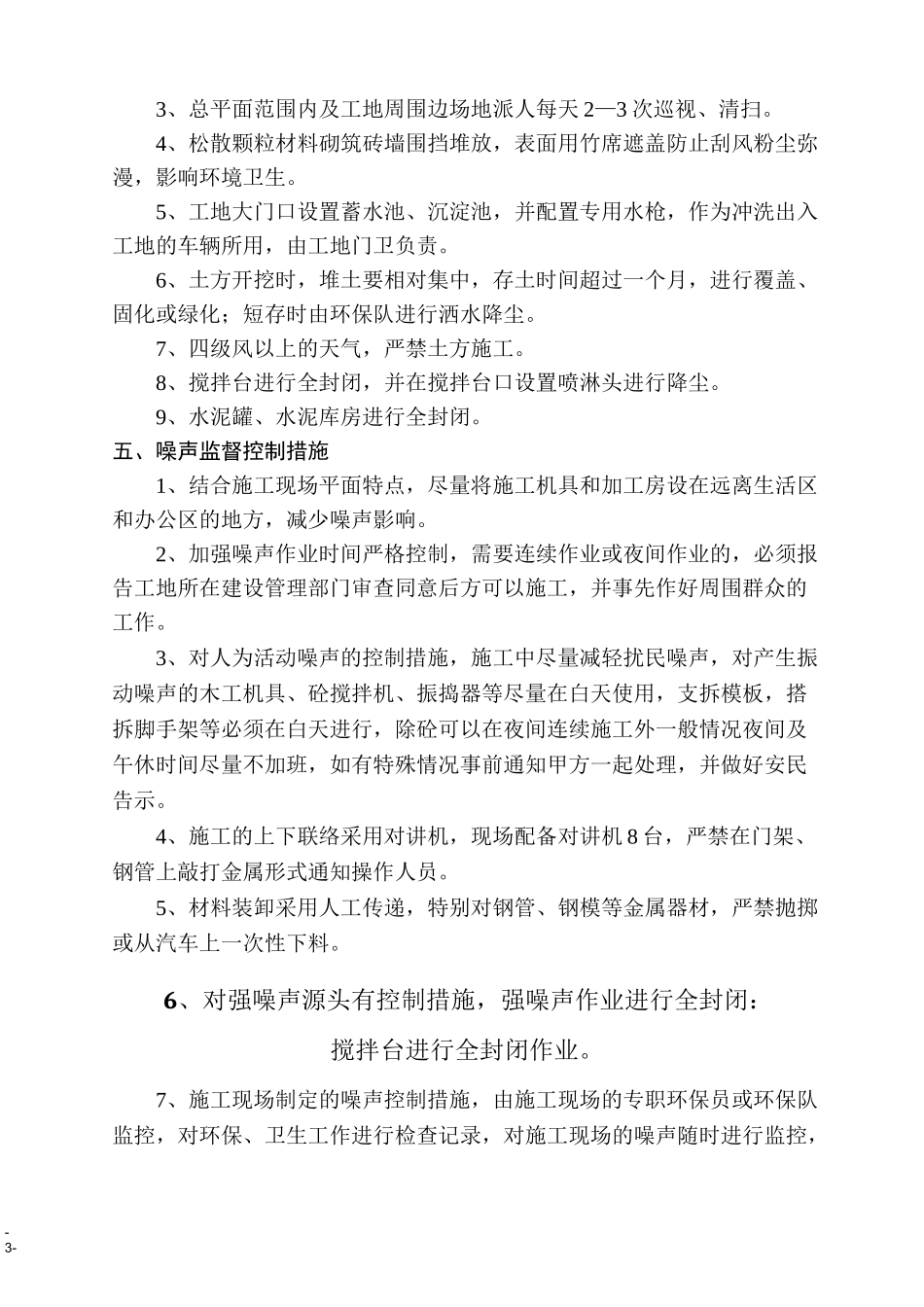 3、总平面范围内及工地周围边场地派人每天 2—3 次巡视、清扫。

4、松散颗粒材料砌筑砖墙围挡堆放，表面用竹席遮盖防止刮风粉尘弥漫，影响环境卫生。

5、工地大门口设置蓄水池、沉淀池，并配置专用水枪，作为冲洗出入工地的车辆所用，由工地门卫负责。

6、土方开挖时，堆土要相对集中，存土时间超过一个月，进行覆盖、固化或绿化；短存时由环保队进行洒水降尘。

7、四级风以上的天气，严禁土方施工。

8、搅拌台进行全封闭，并在搅拌台口设置喷淋头进行降尘。

9、水泥罐、水泥库房进行全封闭。

五、噪声监督控制措施

1、结合施工现场平面特点，尽量将施工机具和加工房设在远离生活区和办公区的地方，减少噪声影响。

2、加强噪声作业时间严格控制，需要连续作业或夜间作业的，必须报告工地所在建设管理部门审查同意后方可以施工，并事先作好周围群众的工作。

3、对人为活动噪声的控制措施，施工中尽量减轻扰民噪声，对产生振动噪声的木工机具、砼搅拌机、振捣器等尽量在白天使用，支拆模板，搭拆脚手架等必须在白天进行，除砼可以在夜间连续施工外一般情况夜间及午休时间尽量不加班，如有特殊情况事前通知甲方一起处理，并做好安民告示。

4、施工的上下联络采用对讲机，现场配备对讲机 8 台，严禁在门架、钢管上敲打金属形式通知操作人员。

5、材料装卸采用人工传递，特别对钢管、钢模等金属器材，严禁抛掷或从汽车上一次性下料。

6、对强噪声源头有控制措施，强噪声作业进行全封闭：

搅拌台进行全封闭作业。

7、施工现场制定的噪声控制措施，由施工现场的专职环保员或环保队监控，对环保、卫生工作进行检查记录，对施工现场的噪声随时进行监控，

-
3-